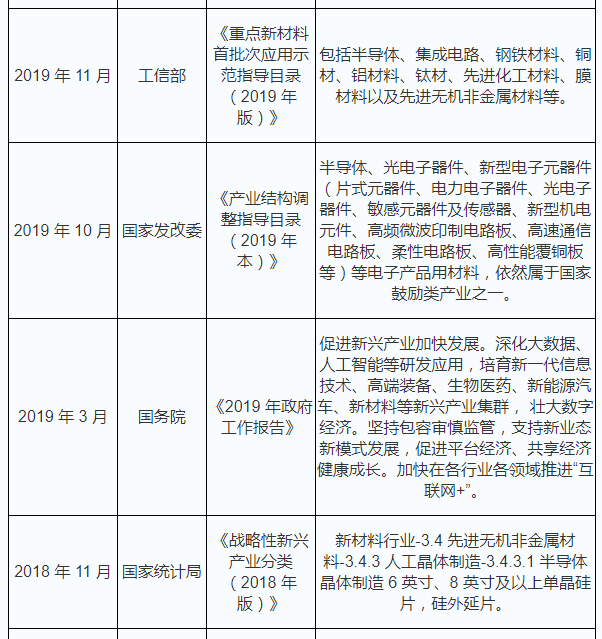 | | | | |
|---|---|---|---|
| 2019 年 11 月 | 工信部 | 《重点新材料首批次应用示范指导目录（2019 年版）》 | 包括半导体、集成电路、钢铁材料、铜材、铝材料、钛材、先进化工材料、膜材料以及先进无机非金属材料等。 |
| 2019 年 10 月 | 国家发改委 | 《产业结构调整指导目录（2019 年本）》 | 半导体、光电子器件、新型电子元器件（片式元器件、电力电子器件、光电子器件、敏感元器件及传感器、新型机电元件、高频微波印制电路板、高速通信电路板、柔性电路板、高性能覆铜板等）等电子产品用材料，依然属于国家鼓励类产业之一。 |
| 2019 年 3 月 | 国务院 | 《2019 年政府工作报告》 | 促进新兴产业加快发展。深化大数据、人工智能等研发应用，培育新一代信息技术、高端装备、生物医药、新能源汽车、新材料等新兴产业集群， 壮大数字经济。坚持包容审慎监管，支持新业态新模式发展，促进平台经济、共享经济健康成长。加快在各行业各领域推进“互联网+”。 |
| 2018 年 11 月 | 国家统计局 | 《战略性新兴产业分类（2018 年版）》 | 新材料行业-3.4 先进无机非金属材料-3.4.3 人工晶体制造-3.4.3.1 半导体晶体制造 6 英寸、8 英寸及以上单晶硅片，硅外延片。 |